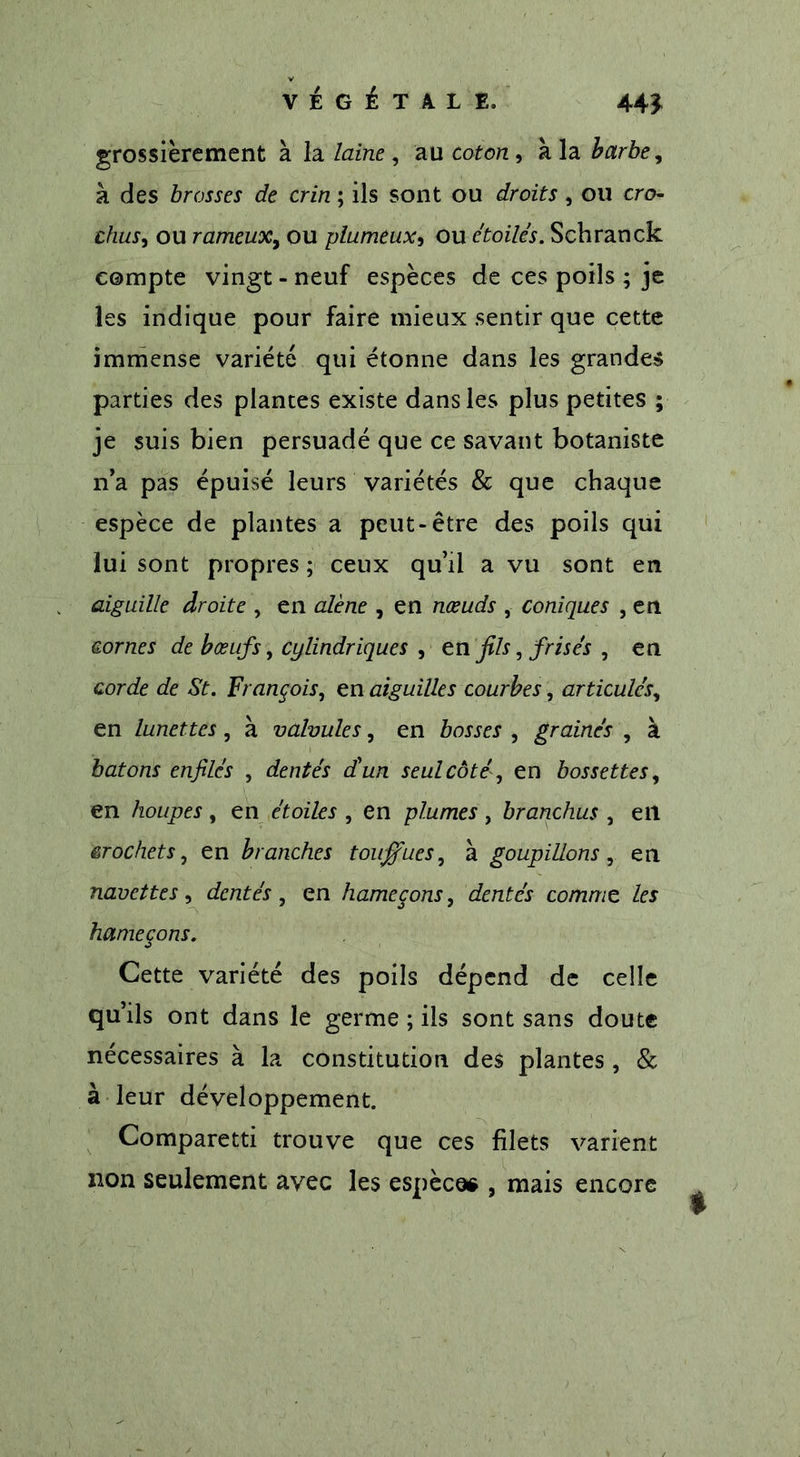 VÉGÉTALE. 443

grossièrement à la laine, au coton, à la barbe, à des brosses de crin; ils sont ou droits, ou crochus, ou rameux, ou plumeux, ou étoilés. Schranck compte vingt-neuf espèces de ces poils; je les indique pour faire mieux sentir que cette immense variété qui étonne dans les grandes parties des plantes existe dans les plus petites; je suis bien persuadé que ce savant botaniste n'a pas épuisé leurs variétés & que chaque espèce de plantes a peut-être des poils qui lui sont propres; ceux qu'il a vu sont en aiguille droite, en alène, en nœuds, coniques, en cornes de bœufs, cylindriques, en fils, frisés, en corde de St. François, en aiguilles courbes, articulés, en lunettes, à valvules, en bosses, grainés, à batons enfilés, dentés d'un seul côté, en bossettes, en houpes, en étoiles, en plumes, branchus, en crochets, en branches touffues, à goupillons, en navettes, dentés, en hameçons, dentés comme les hameçons.

Cette variété des poils dépend de celle qu'ils ont dans le germe; ils sont sans doute nécessaires à la constitution des plantes, & à leur développement.

Comparetti trouve que ces filets varient non seulement avec les espèces, mais encore